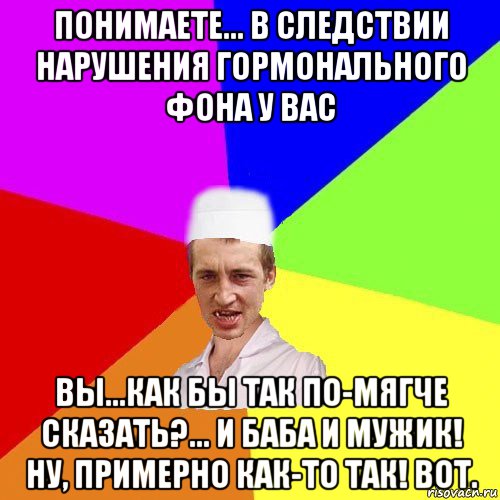 ПОНИМАЕТЕ... В СЛЕДСТВИИ НАРУШЕНИЯ ГОРМОНАЛЬНОГО ФОНА У ВАС

ВЫ...КАК БЫ ТАК ПО-МЯГЧЕ СКАЗАТЬ?... И БАБА И МУЖИК! НУ, ПРИМЕРНО КАК-ТО ТАК! ВОТ.

risovach.ru